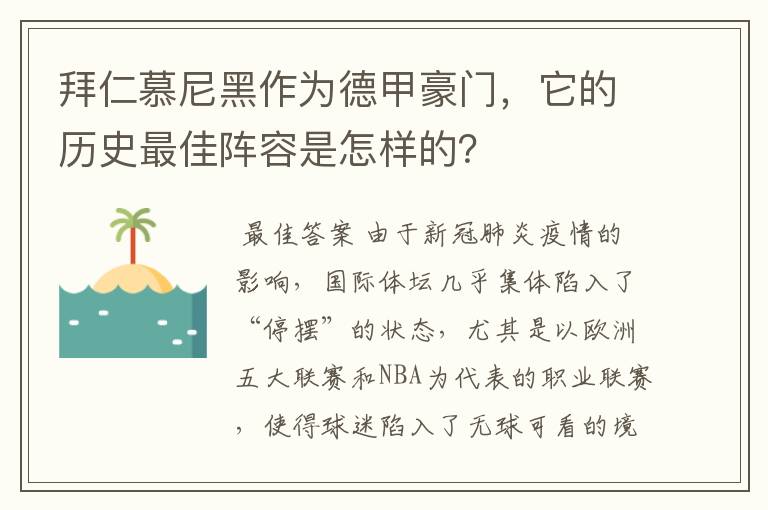 拜仁慕尼黑作为德甲豪门，它的历史最佳阵容是怎样的？

最佳答案 由于新冠肺炎疫情的影响，国际体坛几乎集体陷入了“停摆”的状态，尤其是以欧洲五大联赛和NBA为代表的职业联赛，使得球迷陷入了无球可看的境